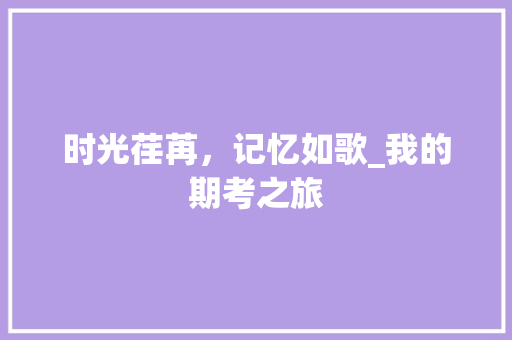 时光荏苒，记忆如歌_我的期考之旅